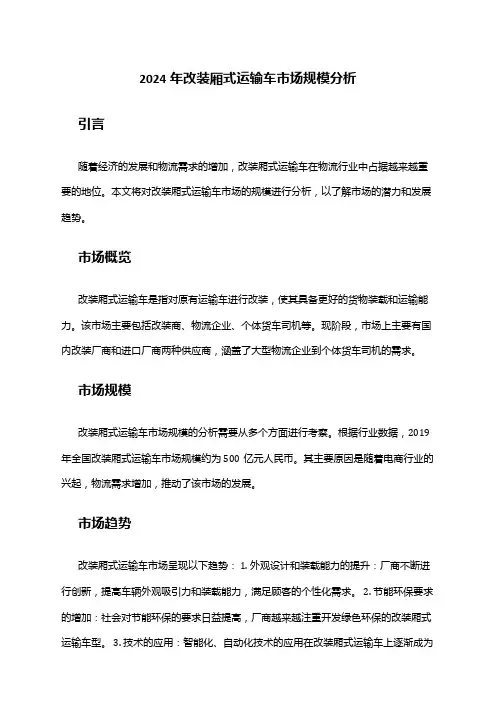 2024 年改装厢式运输车市场规模分析

引言

随着经济的发展和物流需求的增加，改装厢式运输车在物流行业中占据越来越重要的地位。本文将对改装厢式运输车市场的规模进行分析，以了解市场的潜力和发展趋势。

市场概览

改装厢式运输车是指对原有运输车进行改装，使其具备更好的货物装载和运输能力。该市场主要包括改装商、物流企业、个体货车司机等。现阶段，市场上主要有国内改装厂商和进口厂商两种供应商，涵盖了大型物流企业到个体货车司机的需求。

市场规模

改装厢式运输车市场规模的分析需要从多个方面进行考察。根据行业数据，2019 年全国改装厢式运输车市场规模约为 500 亿元人民币。其主要原因是随着电商行业的兴起，物流需求增加，推动了该市场的发展。

市场趋势

改装厢式运输车市场呈现以下趋势： 1. 外观设计和装载能力的提升：厂商不断进行创新，提高车辆外观吸引力和装载能力，满足顾客的个性化需求。 2. 节能环保要求的增加：社会对节能环保的要求日益提高，厂商越来越注重开发绿色环保的改装厢式运输车型。 3. 技术的应用：智能化、自动化技术的应用在改装厢式运输车上逐渐成为